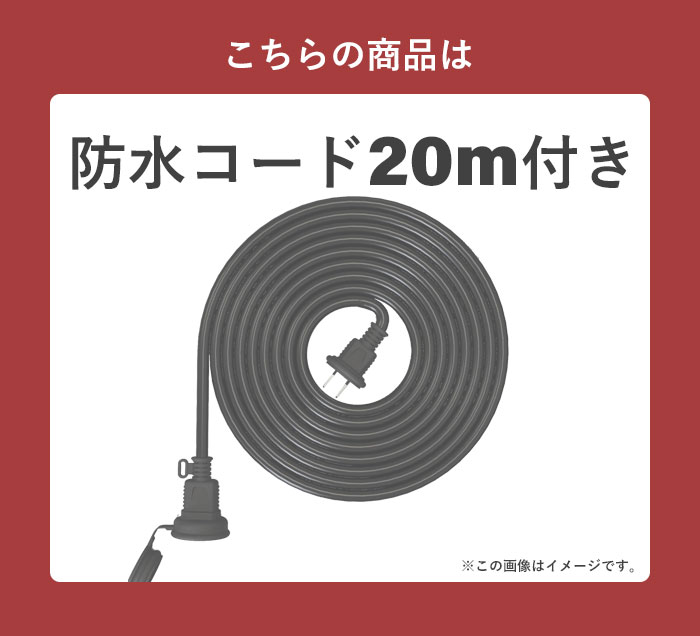 こちらの商品は

防水コード20m付き

※この画像はイメージです。